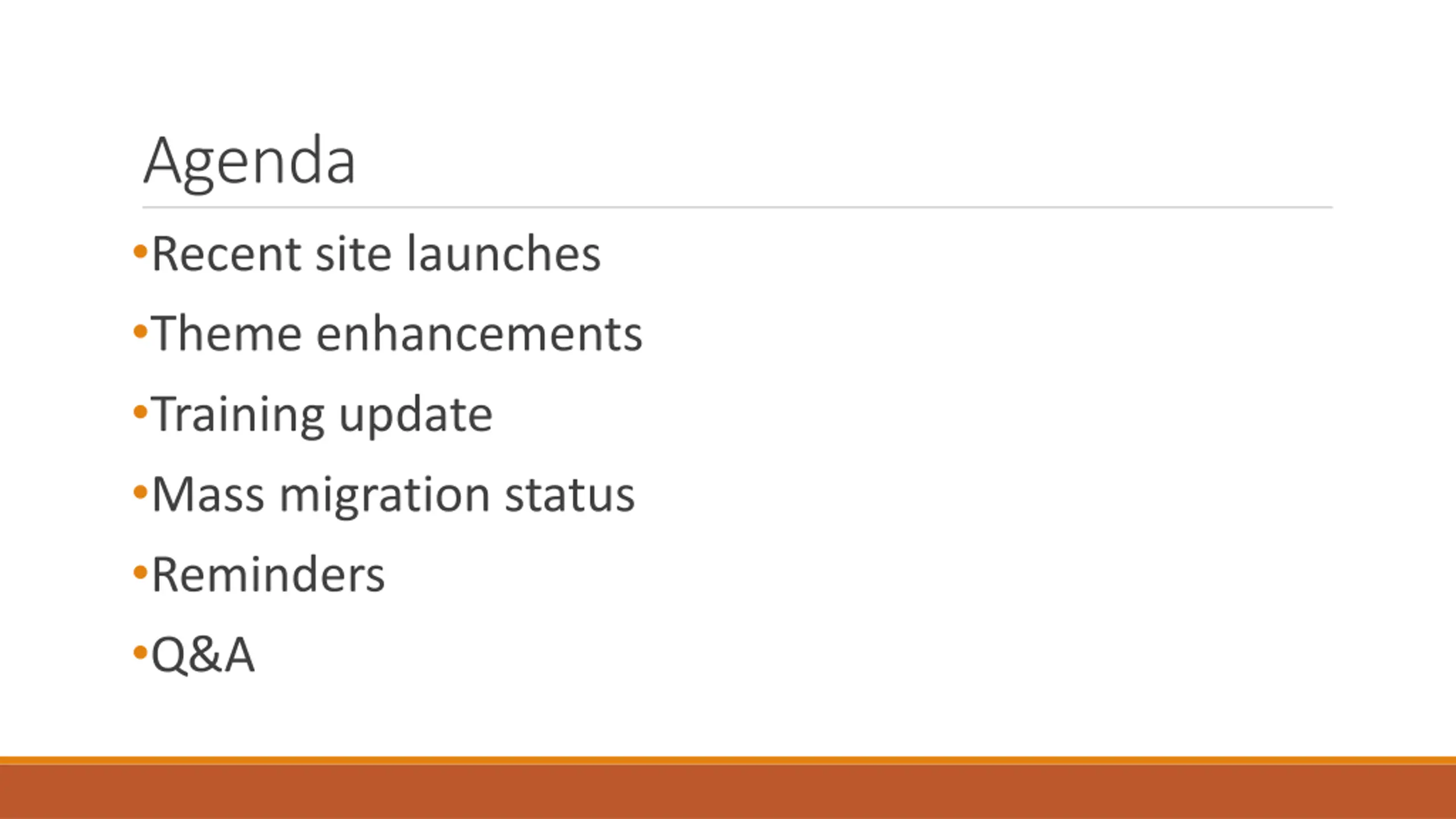 Agenda

• Recent site launches
• Theme enhancements
• Training update
• Mass migration status
• Reminders
• Q&A